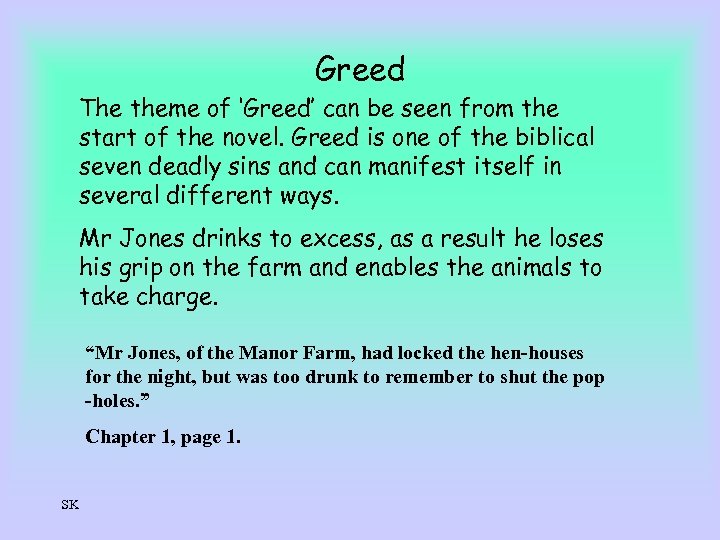 Greed

The theme of 'Greed' can be seen from the start of the novel. Greed is one of the biblical seven deadly sins and can manifest itself in several different ways.

Mr Jones drinks to excess, as a result he loses his grip on the farm and enables the animals to take charge.

"Mr Jones, of the Manor Farm, had locked the hen-houses for the night, but was too drunk to remember to shut the pop -holes."

Chapter 1, page 1.

SK